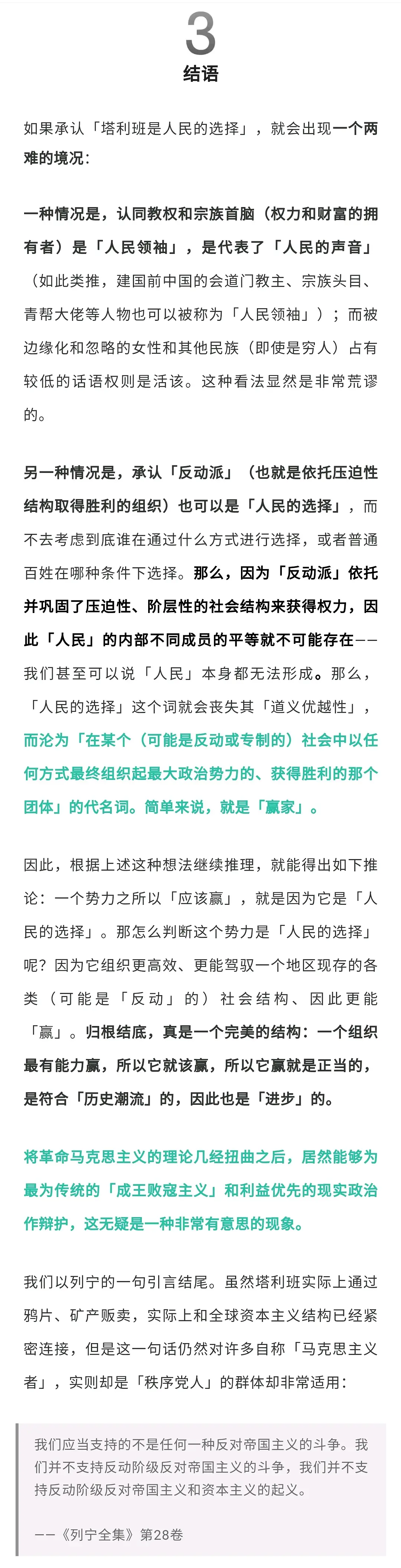 3
结语

如果承认「塔利班是人民的选择」，就会出现一个两难的境况：

一种情况是，认同教权和宗族首脑（权力和财富的拥有者）是「人民领袖」，是代表了「人民的声音」（如此类推，建国前中国的会道门教主、宗族头目、青帮大佬等人物也可以被称为「人民领袖」）；而被边缘化和忽略的女性和其他民族（即使是穷人）占有较低的话语权则是活该。这种看法显然是非常荒谬的。

另一种情况是，承认「反动派」（也就是依托压迫性结构取得胜利的组织）也可以是「人民的选择」，而不去考虑到底谁在通过什么方式进行选择，或者普通百姓在哪种条件下选择。那么，因为「反动派」依托并巩固了压迫性、阶层性的社会结构来获得权力，因此「人民」的内部不同成员的平等就不可能存在——我们甚至可以说「人民」本身都无法形成。那么，「人民的选择」这个词就会丧失其「道义优越性」，而沦为「在某个（可能是反动或专制的）社会中以任何方式最终组织起最大政治势力的、获得胜利的那个团体」的代名词。简单来说，就是「赢家」。

因此，根据上述这种想法继续推理，就能得出如下推论：一个势力之所以「应该赢」，就是因为它是「人民的选择」。那怎么判断这个势力是「人民的选择」呢？因为它组织更高效、更能驾驭一个地区现存的各类（可能是「反动」的）社会结构、因此更能「赢」。归根结底，真是一个完美的结构：一个组织最有能力赢，所以它就该赢，所以它赢就是正当的，是符合「历史潮流」的，因此也是「进步」的。

将革命马克思主义的理论几经扭曲之后，居然能够为最为传统的「成王败寇主义」和利益优先的现实政治作辩护，这无疑是一种非常有意思的现象。

我们以列宁的一句引言结尾。虽然塔利班实际上通过鸦片、矿产贩卖，实际上和全球资本主义结构已经紧密连接，但是这一句话仍然对许多自称「马克思主义者」，实则却是「秩序党人」的群体却非常适用：

我们应当支持的不是任何一种反对帝国主义的斗争。我们并不支持反动阶级反对帝国主义的斗争，我们并不支持反动阶级反对帝国主义和资本主义的起义。

——《列宁全集》第28卷